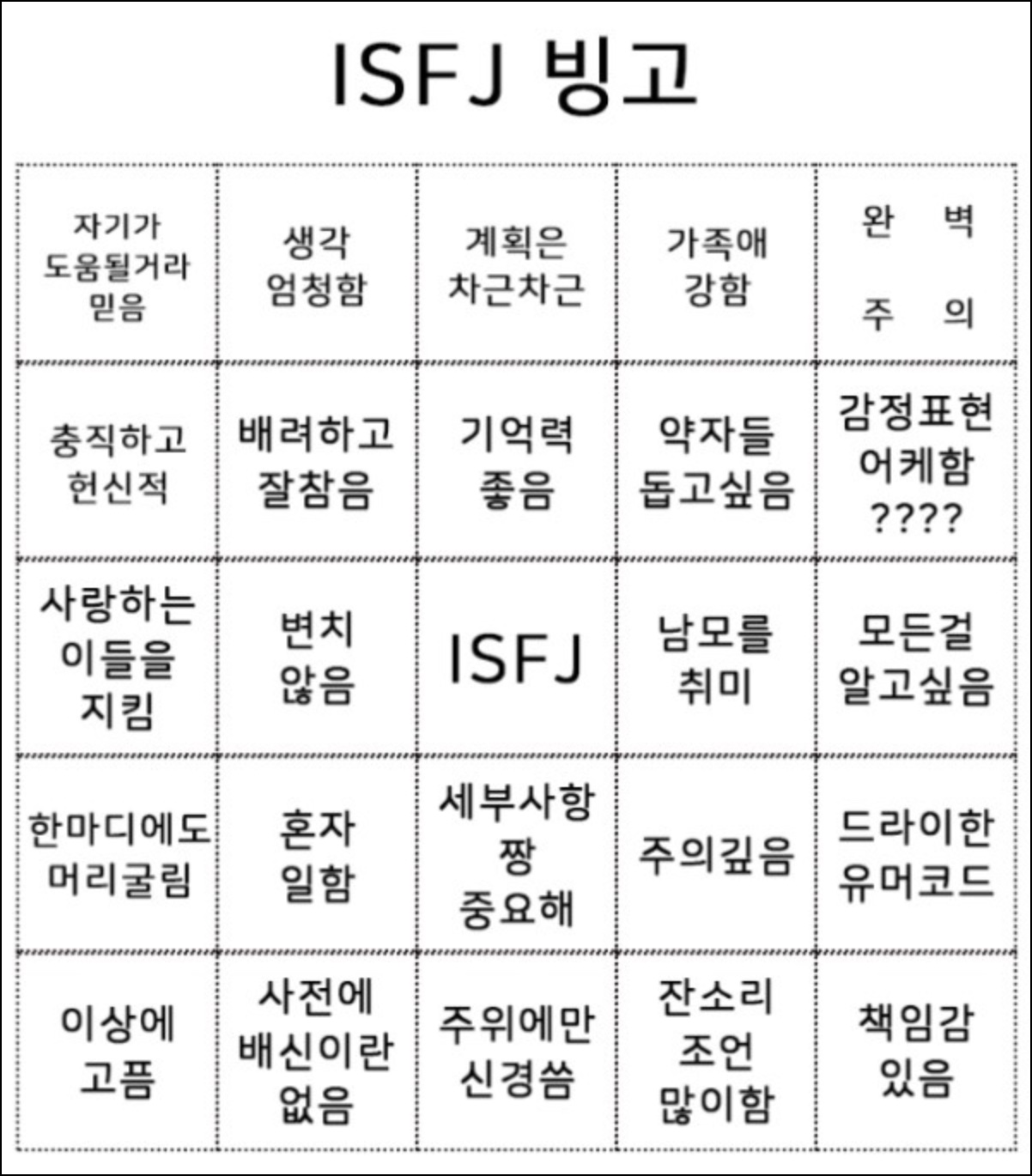 ISFJ 빙고

| | | | | |
|---|---|---|---|---|
| 자기가 도움될거라 믿음 | 생각 엄청함 | 계획은 차근차근 | 가족애 강함 | 완 벽 주 의 |
| 충직하고 헌신적 | 배려하고 잘참음 | 기억력 좋음 | 약자들 돕고싶음 | 감정표현 어케함 ???? |
| 사랑하는 이들을 지킴 | 변치 않음 | ISFJ | 남모를 취미 | 모든걸 알고싶음 |
| 한마디에도 머리굴림 | 혼자 일함 | 세부사항 짱 중요해 | 주의깊음 | 드라이한 유머코드 |
| 이상에 고픔 | 사전에 배신이란 없음 | 주위에만 신경씀 | 잔소리 조언 많이함 | 책임감 있음 |